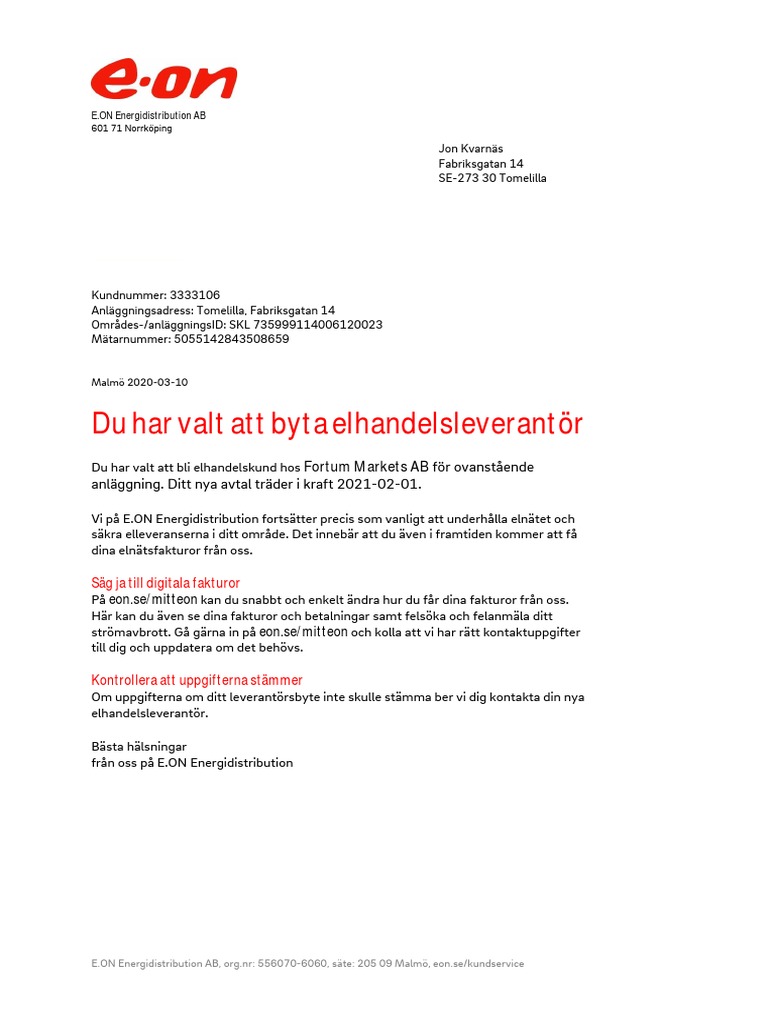 e·on

E.ON Energidistribution AB
601 71 Norrköping

Jon Kvarnäs
Fabriksgatan 14
SE-273 30 Tomelilla

Kundnummer: 3333106
Anläggningsadress: Tomelilla, Fabriksgatan 14
Områdes-/anläggningsID: SKL 735999114006120023
Mätarnummer: 5055142843508659

Malmö 2020-03-10

Du har valt att byta elhandelsleverantör

Du har valt att bli elhandelskund hos Fortum Markets AB för ovanstående anläggning. Ditt nya avtal träder i kraft 2021-02-01.

Vi på E.ON Energidistribution fortsätter precis som vanligt att underhålla elnätet och säkra elleveranserna i ditt område. Det innebär att du även i framtiden kommer att få dina elnätsfakturor från oss.

Säg ja till digitala fakturor
På eon.se/mitteon kan du snabbt och enkelt ändra hur du får dina fakturor från oss. Här kan du även se dina fakturor och betalningar samt felsöka och felanmäla ditt strömavbrott. Gå gärna in på eon.se/mitteon och kolla att vi har rätt kontaktuppgifter till dig och uppdatera om det behövs.

Kontrollera att uppgifterna stämmer
Om uppgifterna om ditt leverantörsbyte inte skulle stämma ber vi dig kontakta din nya elhandelsleverantör.

Bästa hälsningar
från oss på E.ON Energidistribution

E.ON Energidistribution AB, org.nr: 556070-6060, säte: 205 09 Malmö, eon.se/kundservice